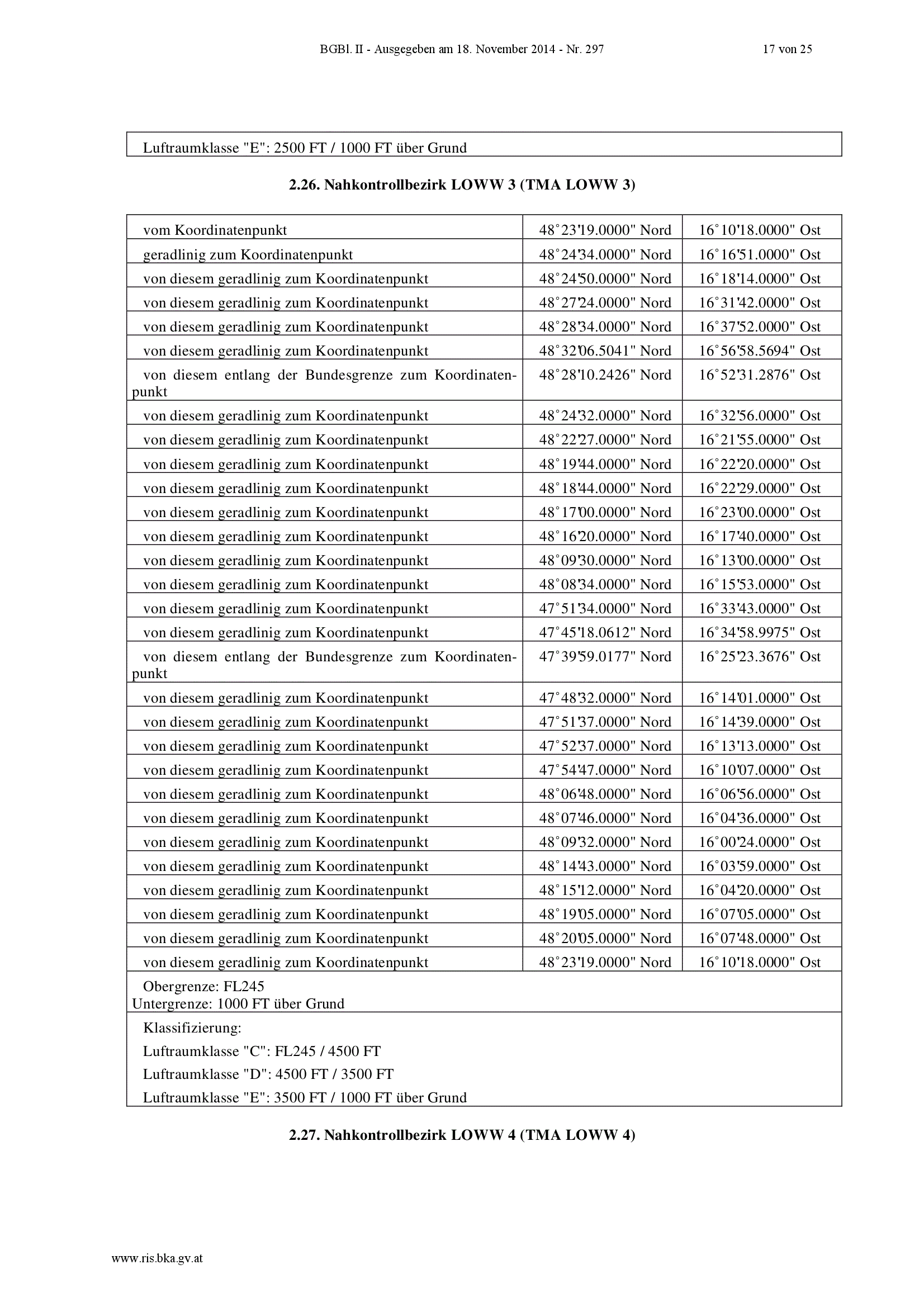 BGBl. II - Ausgegeben am 18. November 2014 - Nr. 297 17 von 25

Luftraumklasse "E": 2500 FT / 1000 FT über Grund

2.26. Nahkontrollbezirk LOWW 3 (TMA LOWW 3)

| vom Koordinatenpunkt | 48°23'19.0000" Nord | 16°10'18.0000" Ost |
|---|---|---|
| geradlinig zum Koordinatenpunkt | 48°24'34.0000" Nord | 16°16'51.0000" Ost |
| von diesem geradlinig zum Koordinatenpunkt | 48°24'50.0000" Nord | 16°18'14.0000" Ost |
| von diesem geradlinig zum Koordinatenpunkt | 48°27'24.0000" Nord | 16°31'42.0000" Ost |
| von diesem geradlinig zum Koordinatenpunkt | 48°28'34.0000" Nord | 16°37'52.0000" Ost |
| von diesem geradlinig zum Koordinatenpunkt | 48°32'06.5041" Nord | 16°56'58.5694" Ost |
| von diesem entlang der Bundesgrenze zum Koordinatenpunkt | 48°28'10.2426" Nord | 16°52'31.2876" Ost |
| von diesem geradlinig zum Koordinatenpunkt | 48°24'32.0000" Nord | 16°32'56.0000" Ost |
| von diesem geradlinig zum Koordinatenpunkt | 48°22'27.0000" Nord | 16°21'55.0000" Ost |
| von diesem geradlinig zum Koordinatenpunkt | 48°19'44.0000" Nord | 16°22'20.0000" Ost |
| von diesem geradlinig zum Koordinatenpunkt | 48°18'44.0000" Nord | 16°22'29.0000" Ost |
| von diesem geradlinig zum Koordinatenpunkt | 48°17'00.0000" Nord | 16°23'00.0000" Ost |
| von diesem geradlinig zum Koordinatenpunkt | 48°16'20.0000" Nord | 16°17'40.0000" Ost |
| von diesem geradlinig zum Koordinatenpunkt | 48°09'30.0000" Nord | 16°13'00.0000" Ost |
| von diesem geradlinig zum Koordinatenpunkt | 48°08'34.0000" Nord | 16°15'53.0000" Ost |
| von diesem geradlinig zum Koordinatenpunkt | 47°51'34.0000" Nord | 16°33'43.0000" Ost |
| von diesem geradlinig zum Koordinatenpunkt | 47°45'18.0612" Nord | 16°34'58.9975" Ost |
| von diesem entlang der Bundesgrenze zum Koordinatenpunkt | 47°39'59.0177" Nord | 16°25'23.3676" Ost |
| von diesem geradlinig zum Koordinatenpunkt | 47°48'32.0000" Nord | 16°14'01.0000" Ost |
| von diesem geradlinig zum Koordinatenpunkt | 47°51'37.0000" Nord | 16°14'39.0000" Ost |
| von diesem geradlinig zum Koordinatenpunkt | 47°52'37.0000" Nord | 16°13'13.0000" Ost |
| von diesem geradlinig zum Koordinatenpunkt | 47°54'47.0000" Nord | 16°10'07.0000" Ost |
| von diesem geradlinig zum Koordinatenpunkt | 48°06'48.0000" Nord | 16°06'56.0000" Ost |
| von diesem geradlinig zum Koordinatenpunkt | 48°07'46.0000" Nord | 16°04'36.0000" Ost |
| von diesem geradlinig zum Koordinatenpunkt | 48°09'32.0000" Nord | 16°00'24.0000" Ost |
| von diesem geradlinig zum Koordinatenpunkt | 48°14'43.0000" Nord | 16°03'59.0000" Ost |
| von diesem geradlinig zum Koordinatenpunkt | 48°15'12.0000" Nord | 16°04'20.0000" Ost |
| von diesem geradlinig zum Koordinatenpunkt | 48°19'05.0000" Nord | 16°07'05.0000" Ost |
| von diesem geradlinig zum Koordinatenpunkt | 48°20'05.0000" Nord | 16°07'48.0000" Ost |
| von diesem geradlinig zum Koordinatenpunkt | 48°23'19.0000" Nord | 16°10'18.0000" Ost |

Obergrenze: FL245
Untergrenze: 1000 FT über Grund

Klassifizierung:
Luftraumklasse "C": FL245 / 4500 FT
Luftraumklasse "D": 4500 FT / 3500 FT
Luftraumklasse "E": 3500 FT / 1000 FT über Grund

2.27. Nahkontrollbezirk LOWW 4 (TMA LOWW 4)

www.ris.bka.gv.at